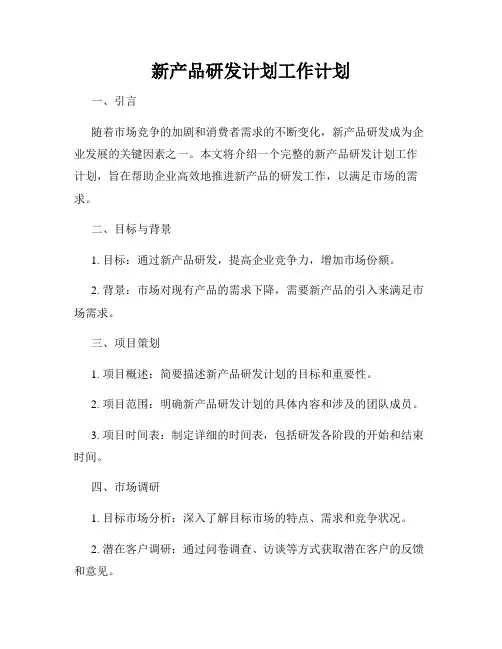 新产品研发计划工作计划

一、引言

随着市场竞争的加剧和消费者需求的不断变化，新产品研发成为企业发展的关键因素之一。本文将介绍一个完整的新产品研发计划工作计划，旨在帮助企业高效地推进新产品的研发工作，以满足市场的需求。

二、目标与背景

1. 目标：通过新产品研发，提高企业竞争力，增加市场份额。

2. 背景：市场对现有产品的需求下降，需要新产品的引入来满足市场需求。

三、项目策划

1. 项目概述：简要描述新产品研发计划的目标和重要性。

2. 项目范围：明确新产品研发计划的具体内容和涉及的团队成员。

3. 项目时间表：制定详细的时间表，包括研发各阶段的开始和结束时间。

四、市场调研

1. 目标市场分析：深入了解目标市场的特点、需求和竞争状况。

2. 潜在客户调研：通过问卷调查、访谈等方式获取潜在客户的反馈和意见。